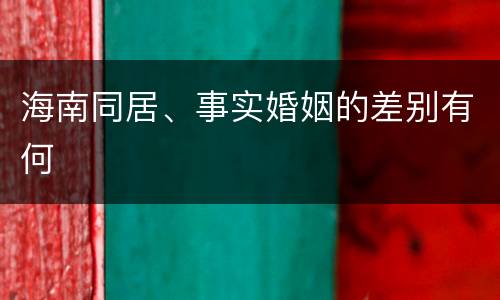 海南同居、事实婚姻的差别有何